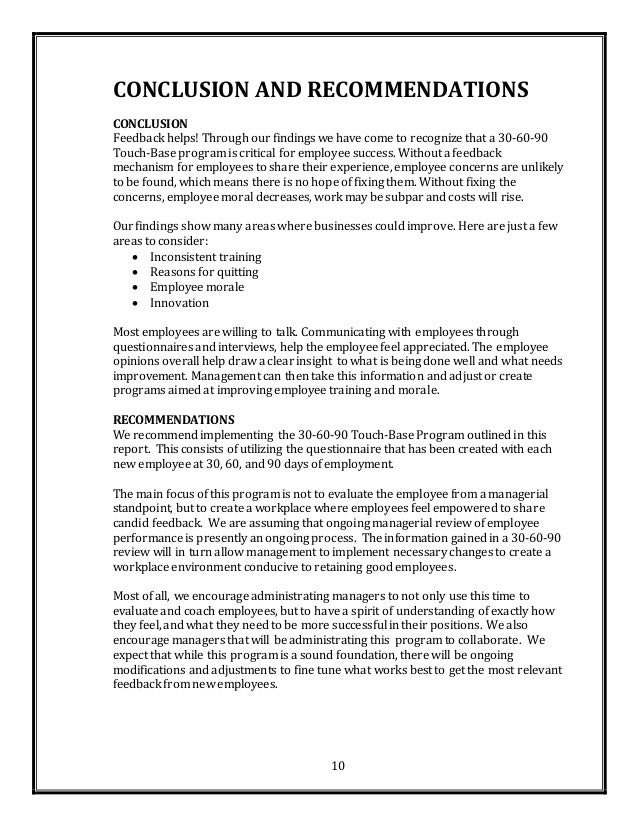 CONCLUSION AND RECOMMENDATIONS

CONCLUSION
Feedback helps! Through our findings we have come to recognize that a 30-60-90 Touch-Base program is critical for employee success. Without a feedback mechanism for employees to share their experience, employee concerns are unlikely to be found, which means there is no hope of fixing them. Without fixing the concerns, employee moral decreases, work may be subpar and costs will rise.

Our findings show many areas where businesses could improve. Here are just a few areas to consider:
• Inconsistent training
• Reasons for quitting
• Employee morale
• Innovation

Most employees are willing to talk. Communicating with employees through questionnaires and interviews, help the employee feel appreciated. The employee opinions overall help draw a clear insight to what is being done well and what needs improvement. Management can then take this information and adjust or create programs aimed at improving employee training and morale.

RECOMMENDATIONS
We recommend implementing the 30-60-90 Touch-Base Program outlined in this report. This consists of utilizing the questionnaire that has been created with each new employee at 30, 60, and 90 days of employment.

The main focus of this program is not to evaluate the employee from a managerial standpoint, but to create a workplace where employees feel empowered to share candid feedback. We are assuming that ongoing managerial review of employee performance is presently an ongoing process. The information gained in a 30-60-90 review will in turn allow management to implement necessary changes to create a workplace environment conducive to retaining good employees.

Most of all, we encourage administrating managers to not only use this time to evaluate and coach employees, but to have a spirit of understanding of exactly how they feel, and what they need to be more successful in their positions. We also encourage managers that will be administrating this program to collaborate. We expect that while this program is a sound foundation, there will be ongoing modifications and adjustments to fine tune what works best to get the most relevant feedback from new employees.

10